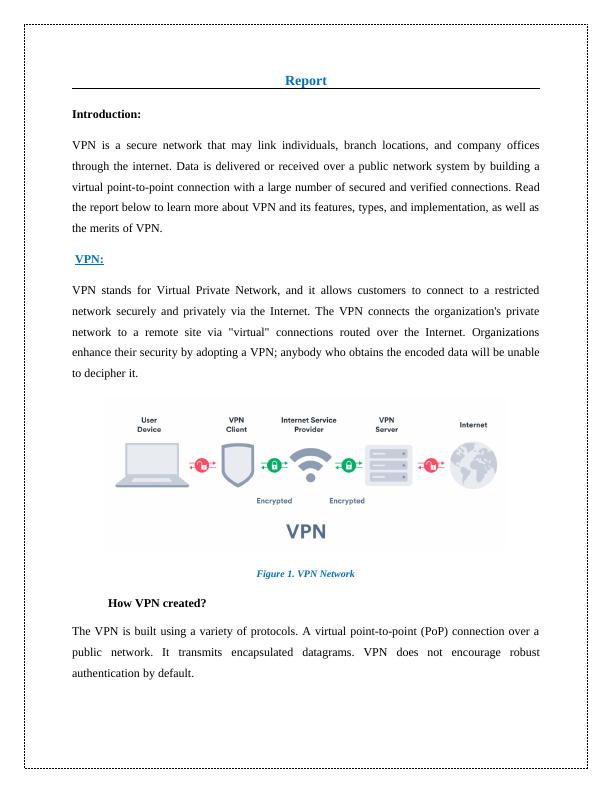 Report

Introduction:

VPN is a secure network that may link individuals, branch locations, and company offices through the internet. Data is delivered or received over a public network system by building a virtual point-to-point connection with a large number of secured and verified connections. Read the report below to learn more about VPN and its features, types, and implementation, as well as the merits of VPN.

VPN:

VPN stands for Virtual Private Network, and it allows customers to connect to a restricted network securely and privately via the Internet. The VPN connects the organization's private network to a remote site via "virtual" connections routed over the Internet. Organizations enhance their security by adopting a VPN; anybody who obtains the encoded data will be unable to decipher it.

User Device

VPN Client

Internet Service Provider

VPN Server

Internet

Encrypted

Encrypted

VPN

Figure 1. VPN Network

How VPN created?

The VPN is built using a variety of protocols. A virtual point-to-point (PoP) connection over a public network. It transmits encapsulated datagrams. VPN does not encourage robust authentication by default.